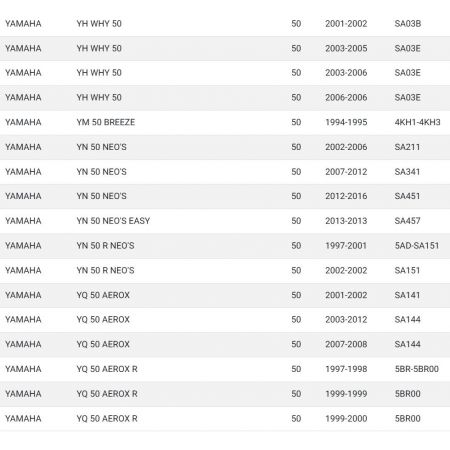 | | | | | |
|---|---|---|---|---|
| YAMAHA | YH WHY 50 | 50 | 2001-2002 | SA03B |
| YAMAHA | YH WHY 50 | 50 | 2003-2005 | SA03E |
| YAMAHA | YH WHY 50 | 50 | 2003-2006 | SA03E |
| YAMAHA | YH WHY 50 | 50 | 2006-2006 | SA03E |
| YAMAHA | YM 50 BREEZE | 50 | 1994-1995 | 4KH1-4KH3 |
| YAMAHA | YN 50 NEO'S | 50 | 2002-2006 | SA211 |
| YAMAHA | YN 50 NEO'S | 50 | 2007-2012 | SA341 |
| YAMAHA | YN 50 NEO'S | 50 | 2012-2016 | SA451 |
| YAMAHA | YN 50 NEO'S EASY | 50 | 2013-2013 | SA457 |
| YAMAHA | YN 50 R NEO'S | 50 | 1997-2001 | 5AD-SA151 |
| YAMAHA | YN 50 R NEO'S | 50 | 2002-2002 | SA151 |
| YAMAHA | YQ 50 AEROX | 50 | 2001-2002 | SA141 |
| YAMAHA | YQ 50 AEROX | 50 | 2003-2012 | SA144 |
| YAMAHA | YQ 50 AEROX | 50 | 2007-2008 | SA144 |
| YAMAHA | YQ 50 AEROX R | 50 | 1997-1998 | 5BR-5BR00 |
| YAMAHA | YQ 50 AEROX R | 50 | 1999-1999 | 5BR00 |
| YAMAHA | YQ 50 AEROX R | 50 | 1999-2000 | 5BR00 |